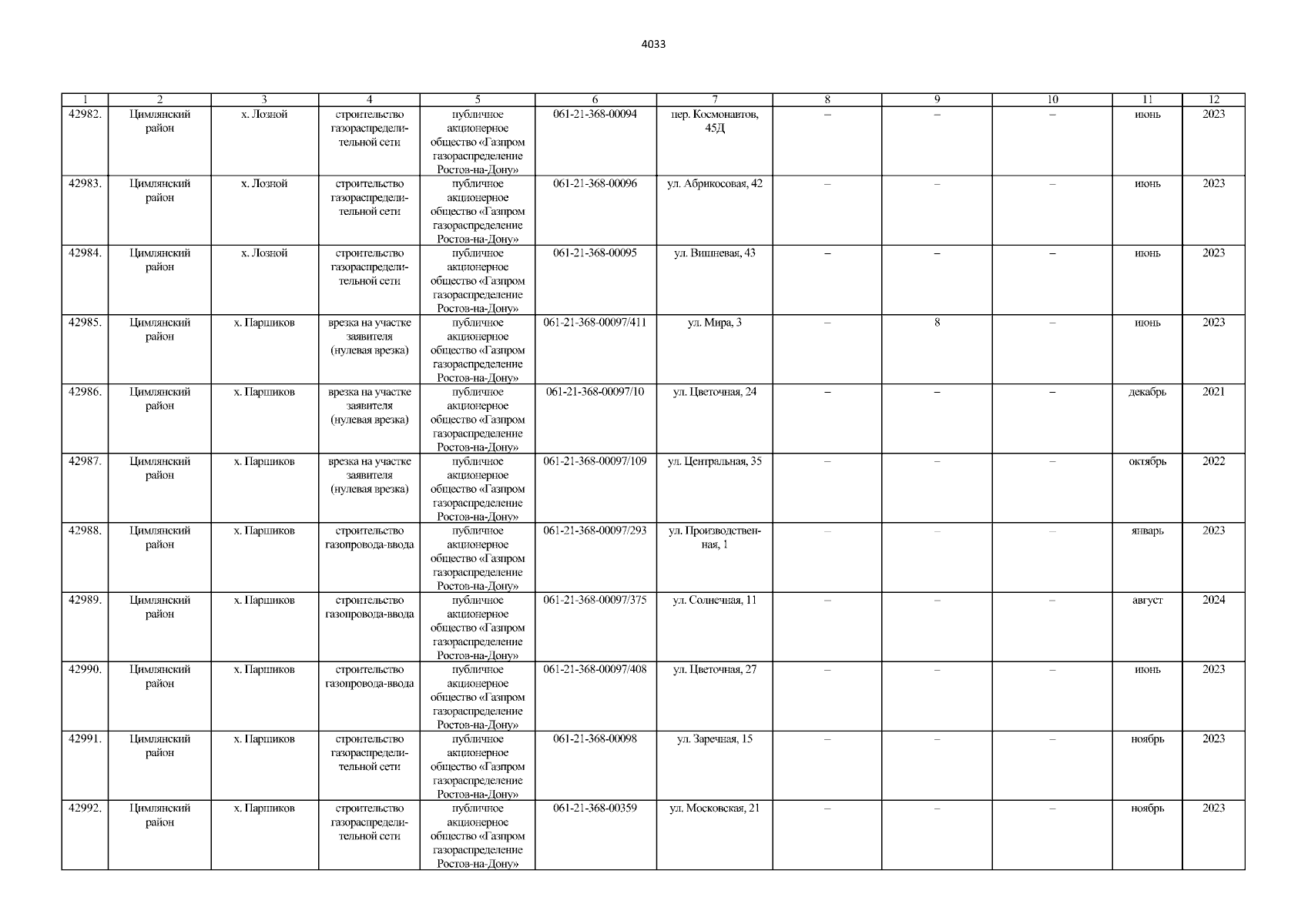 4033

| 1 | 2 | 3 | 4 | 5 | 6 | 7 | 8 | 9 | 10 | 11 | 12 |
|---|---|---|---|---|---|---|---|---|---|---|---|
| 42982. | Цимлянский район | х. Лозной | строительство газораспределительной сети | публичное акционерное общество «Газпром газораспределение Ростов-на-Дону» | 061-21-368-00094 | пер. Космонавтов, 45Д | – | – | – | июнь | 2023 |
| 42983. | Цимлянский район | х. Лозной | строительство газораспределительной сети | публичное акционерное общество «Газпром газораспределение Ростов-на-Дону» | 061-21-368-00096 | ул. Абрикосовая, 42 | – | – | – | июнь | 2023 |
| 42984. | Цимлянский район | х. Лозной | строительство газораспределительной сети | публичное акционерное общество «Газпром газораспределение Ростов-на-Дону» | 061-21-368-00095 | ул. Вишневая, 43 | – | – | – | июнь | 2023 |
| 42985. | Цимлянский район | х. Паршиков | врезка на участке заявителя (нулевая врезка) | публичное акционерное общество «Газпром газораспределение Ростов-на-Дону» | 061-21-368-00097/411 | ул. Мира, 3 | – | 8 | – | июнь | 2023 |
| 42986. | Цимлянский район | х. Паршиков | врезка на участке заявителя (нулевая врезка) | публичное акционерное общество «Газпром газораспределение Ростов-на-Дону» | 061-21-368-00097/10 | ул. Цветочная, 24 | – | – | – | декабрь | 2021 |
| 42987. | Цимлянский район | х. Паршиков | врезка на участке заявителя (нулевая врезка) | публичное акционерное общество «Газпром газораспределение Ростов-на-Дону» | 061-21-368-00097/109 | ул. Центральная, 35 | – | – | – | октябрь | 2022 |
| 42988. | Цимлянский район | х. Паршиков | строительство газопровода-ввода | публичное акционерное общество «Газпром газораспределение Ростов-на-Дону» | 061-21-368-00097/293 | ул. Производственная, 1 | – | – | – | январь | 2023 |
| 42989. | Цимлянский район | х. Паршиков | строительство газопровода-ввода | публичное акционерное общество «Газпром газораспределение Ростов-на-Дону» | 061-21-368-00097/375 | ул. Солнечная, 11 | – | – | – | август | 2024 |
| 42990. | Цимлянский район | х. Паршиков | строительство газопровода-ввода | публичное акционерное общество «Газпром газораспределение Ростов-на-Дону» | 061-21-368-00097/408 | ул. Цветочная, 27 | – | – | – | июнь | 2023 |
| 42991. | Цимлянский район | х. Паршиков | строительство газораспределительной сети | публичное акционерное общество «Газпром газораспределение Ростов-на-Дону» | 061-21-368-00098 | ул. Заречная, 15 | – | – | – | ноябрь | 2023 |
| 42992. | Цимлянский район | х. Паршиков | строительство газораспределительной сети | публичное акционерное общество «Газпром газораспределение Ростов-на-Дону» | 061-21-368-00359 | ул. Московская, 21 | – | – | – | ноябрь | 2023 |